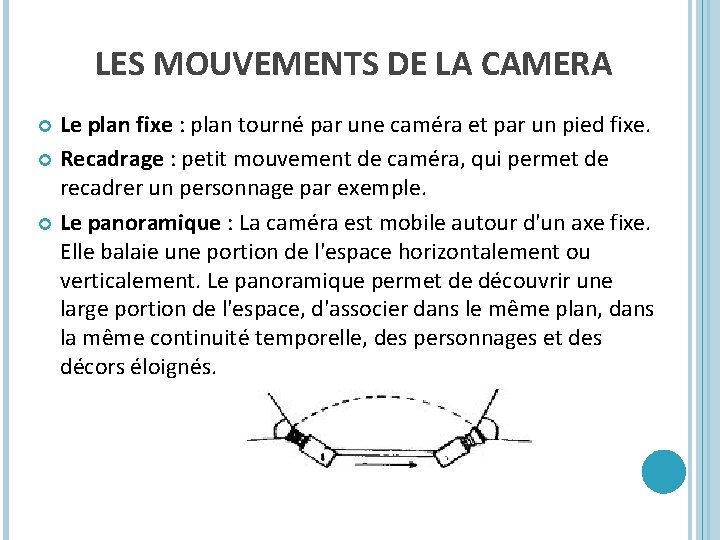 LES MOUVEMENTS DE LA CAMERA

Le plan fixe : plan tourné par une caméra et par un pied fixe.

Recadrage : petit mouvement de caméra, qui permet de recadrer un personnage par exemple.

Le panoramique : La caméra est mobile autour d'un axe fixe. Elle balaie une portion de l'espace horizontalement ou verticalement. Le panoramique permet de découvrir une large portion de l'espace, d'associer dans le même plan, dans la même continuité temporelle, des personnages et des décors éloignés.